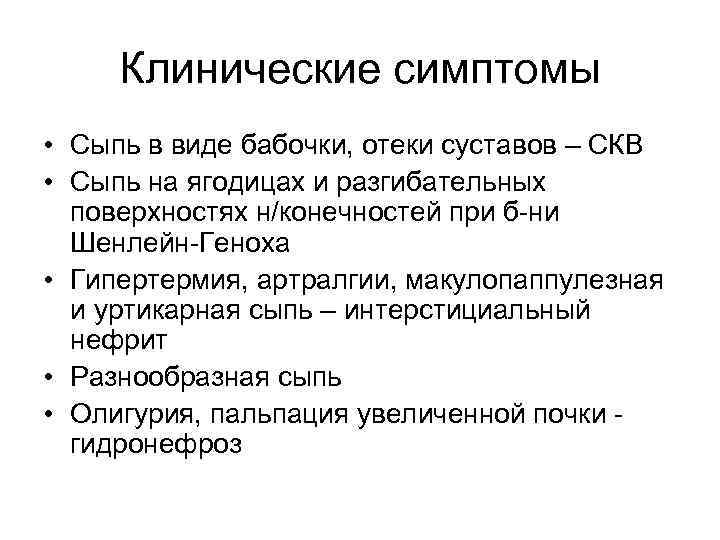 Клинические симптомы

• Сыпь в виде бабочки, отеки суставов – СКВ
• Сыпь на ягодицах и разгибательных поверхностях н/конечностей при б-ни Шенлейн-Геноха
• Гипертермия, артралгии, макулопаппулезная и уртикарная сыпь – интерстициальный нефрит
• Разнообразная сыпь
• Олигурия, пальпация увеличенной почки - гидронефроз